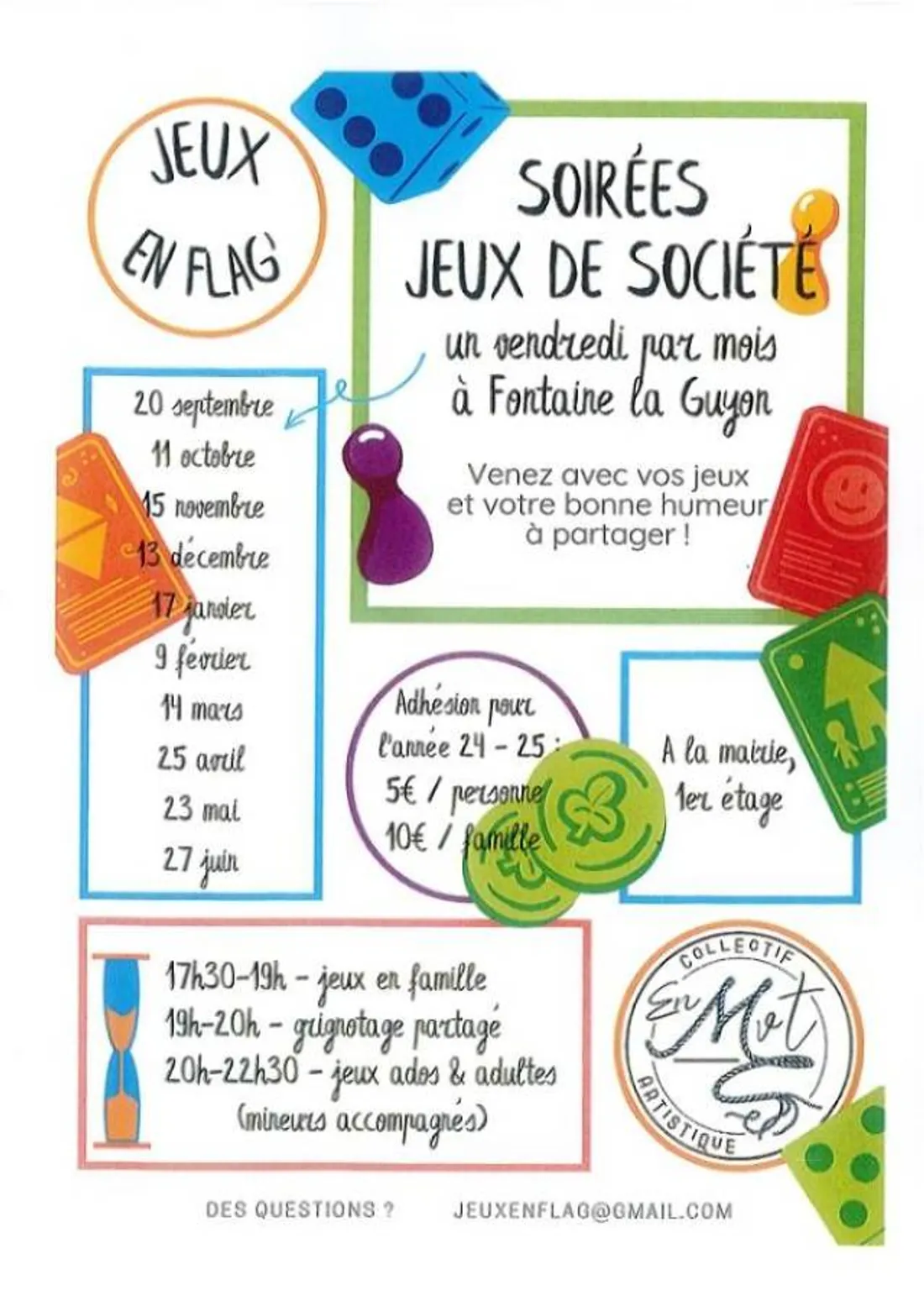 JEUX EN FLAG

SOIRÉES JEUX DE SOCIÉTÉ

un vendredi par mois à Fontaine la Guyon

Venez avec vos jeux et votre bonne humeur à partager !

20 septembre
11 octobre
15 novembre
13 décembre
17 janvier
9 février
14 mars
25 avril
23 mai
27 juin

Adhésion pour l'année 24 - 25 :
5€ / personne
10€ / famille

A la mairie, 1er étage

17h30-19h - jeux en famille
19h-20h - grignotage partagé
20h-22h30 - jeux ados & adultes
(mineurs accompagnés)

COLLECTIF En Mot ARTISTIQUE

DES QUESTIONS ? JEUXENFLAG@GMAIL.COM